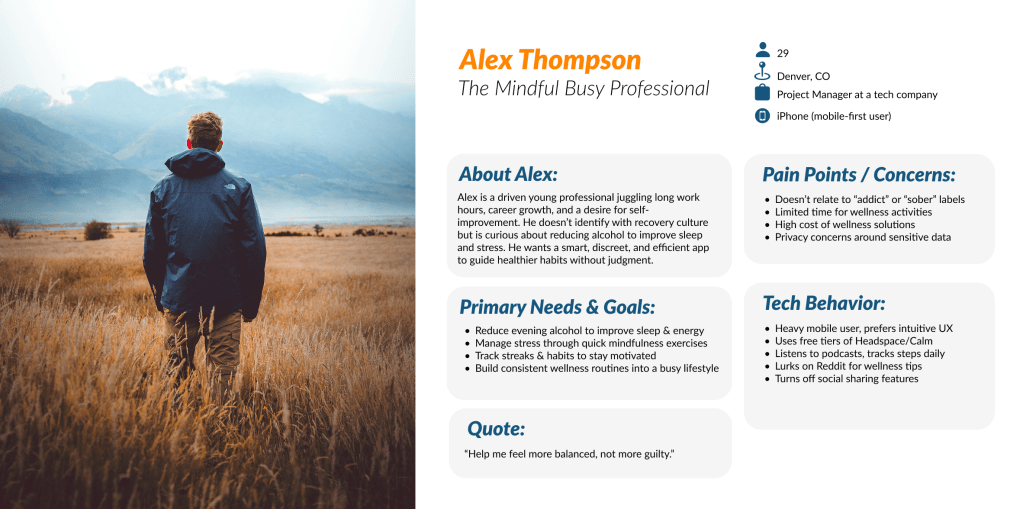 Alex Thompson
The Mindful Busy Professional

29
Denver, CO
Project Manager at a tech company
iPhone (mobile-first user)

About Alex:

Alex is a driven young professional juggling long work hours, career growth, and a desire for self-improvement. He doesn't identify with recovery culture but is curious about reducing alcohol to improve sleep and stress. He wants a smart, discreet, and efficient app to guide healthier habits without judgment.

Primary Needs & Goals:

• Reduce evening alcohol to improve sleep & energy
• Manage stress through quick mindfulness exercises
• Track streaks & habits to stay motivated
• Build consistent wellness routines into a busy lifestyle

Quote:

"Help me feel more balanced, not more guilty."

Pain Points / Concerns:

• Doesn't relate to "addict" or "sober" labels
• Limited time for wellness activities
• High cost of wellness solutions
• Privacy concerns around sensitive data

Tech Behavior:

• Heavy mobile user, prefers intuitive UX
• Uses free tiers of Headspace/Calm
• Listens to podcasts, tracks steps daily
• Lurks on Reddit for wellness tips
• Turns off social sharing features